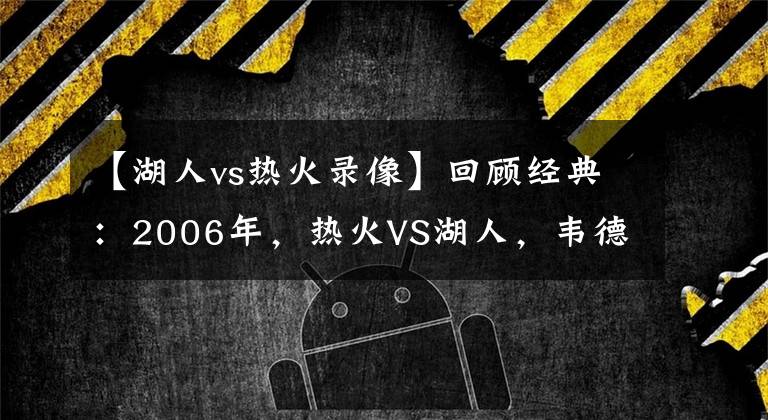 【湖人vs热火录像】回顾经典：2006年，热火VS湖人，韦德